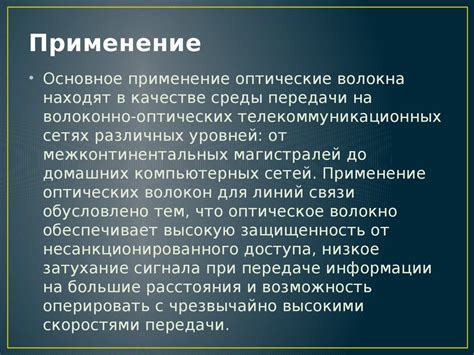 Применение

• Основное применение оптические волокна находят в качестве среды передачи на волоконно-оптических телекоммуникационных сетях различных уровней: от межконтинентальных магистралей до домашних компьютерных сетей. Применение оптических волокон для линий связи обусловлено тем, что оптическое волокно обеспечивает высокую защищенность от несанкционированного доступа, низкое затухание сигнала при передаче информации на большие расстояния и возможность оперировать с чрезвычайно высокими скоростями передачи.